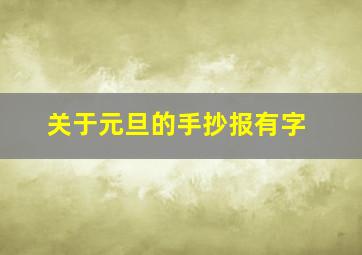 关于元旦的手抄报有字